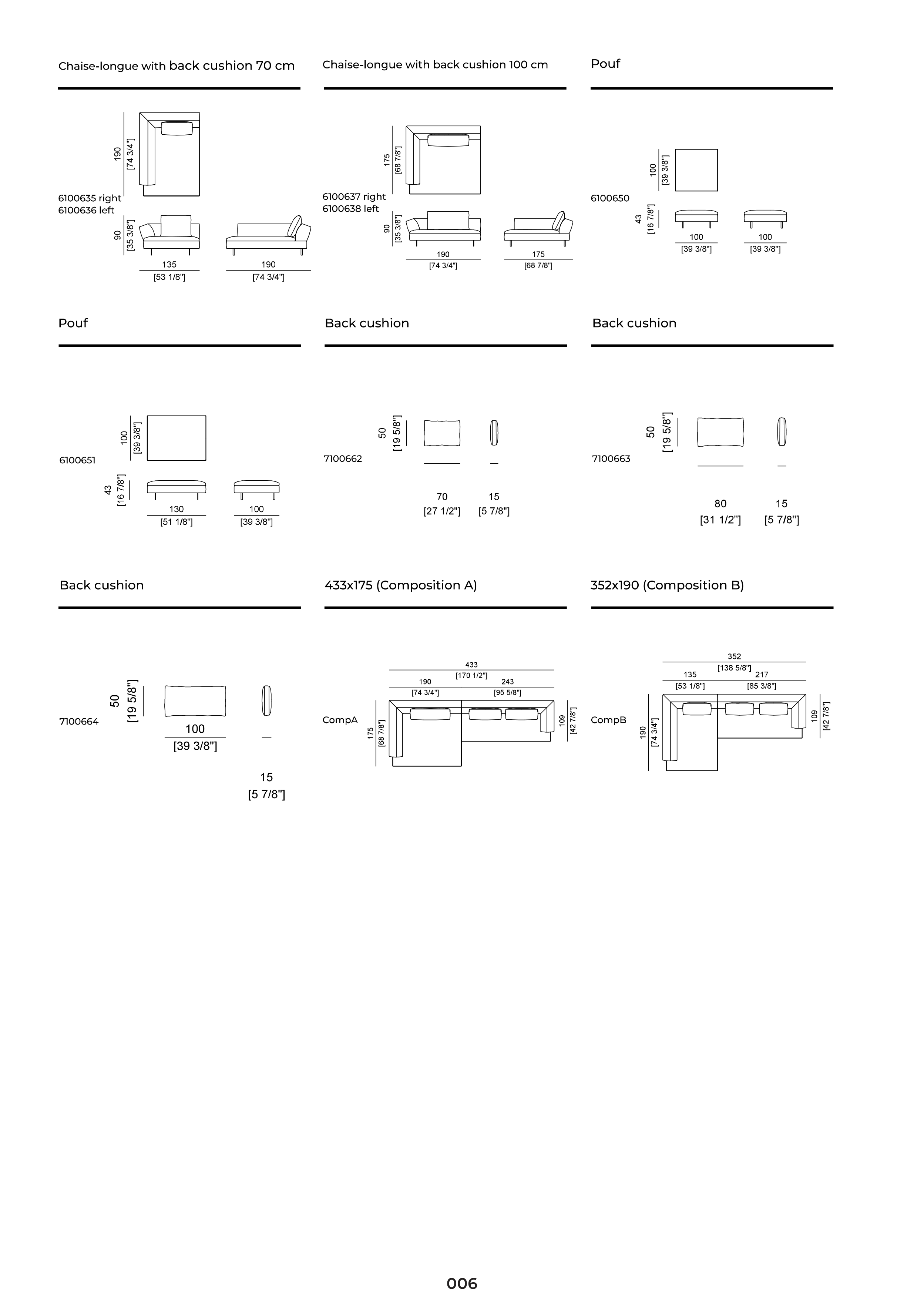 Chaise-longue with back cushion 70 cm

190 [74 3/4"]

6100635 right
6100636 left

90 [35 3/8"]

135 [53 1/8"]

190 [74 3/4"]

Chaise-longue with back cushion 100 cm

175 [68 7/8"]

6100637 right
6100638 left

90 [35 3/8"]

190 [74 3/4"]

175 [68 7/8"]

Pouf

100 [39 3/8"]

6100650

43 [16 7/8"]

100 [39 3/8"]

100 [39 3/8"]

Pouf

100 [39 3/8"]

6100651

43 [16 7/8"]

130 [51 1/8"]

100 [39 3/8"]

Back cushion

50 [19 5/8"]

7100662

70 [27 1/2"]

15 [5 7/8"]

Back cushion

50 [19 5/8"]

7100663

80 [31 1/2"]

15 [5 7/8"]

Back cushion

50 [19 5/8"]

7100664

100 [39 3/8"]

15 [5 7/8"]

433x175 (Composition A)

433 [170 1/2"]

190 [74 3/4"]

243 [95 5/8"]

CompA

175 [68 7/8"]

109 [42 7/8"]

352x190 (Composition B)

352 [138 5/8"]

135 [53 1/8"]

217 [85 3/8"]

CompB

190 [74 3/4"]

109 [42 7/8"]

006